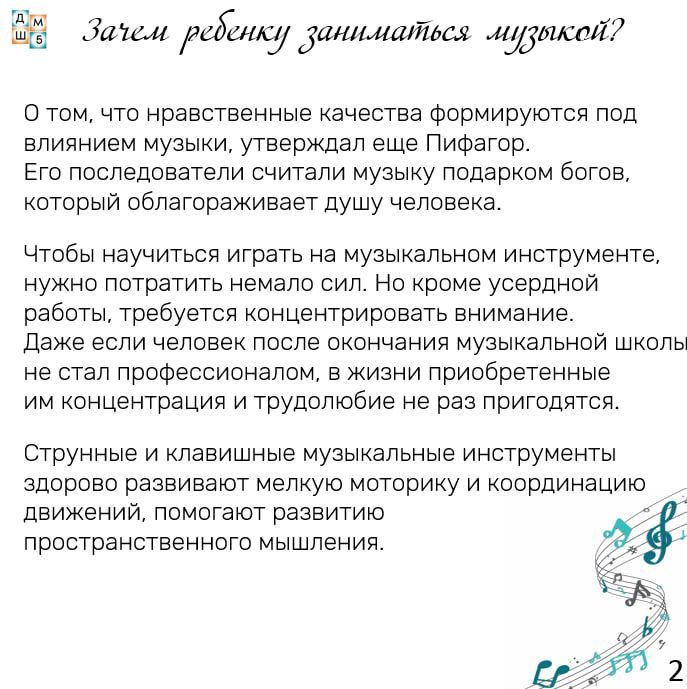 Д М
Ш 5

Зачем ребенку заниматься музыкой?

О том, что нравственные качества формируются под влиянием музыки, утверждал еще Пифагор. Его последователи считали музыку подарком богов, который облагораживает душу человека.

Чтобы научиться играть на музыкальном инструменте, нужно потратить немало сил. Но кроме усердной работы, требуется концентрировать внимание. Даже если человек после окончания музыкальной школы не стал профессионалом, в жизни приобретенные им концентрация и трудолюбие не раз пригодятся.

Струнные и клавишные музыкальные инструменты здорово развивают мелкую моторику и координацию движений, помогают развитию пространственного мышления.

2